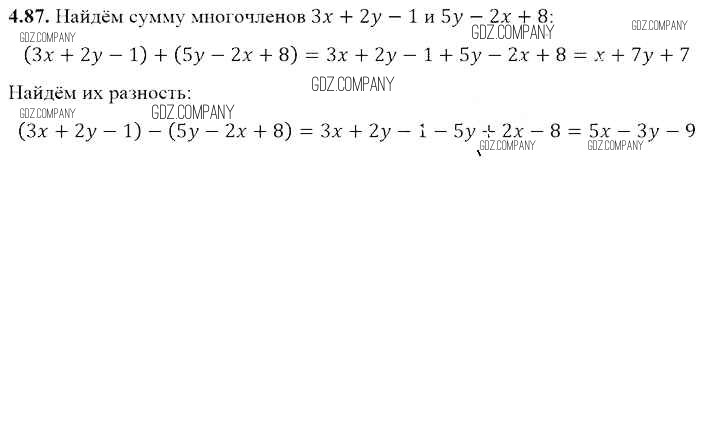 4.87. Найдём сумму многочленов $3x + 2y - 1$ и $5y - 2x + 8$:

$(3x + 2y - 1) + (5y - 2x + 8) = 3x + 2y - 1 + 5y - 2x + 8 = x + 7y + 7$

Найдём их разность:

$(3x + 2y - 1) - (5y - 2x + 8) = 3x + 2y - 1 - 5y + 2x - 8 = 5x - 3y - 9$

GDZ.COMPANY